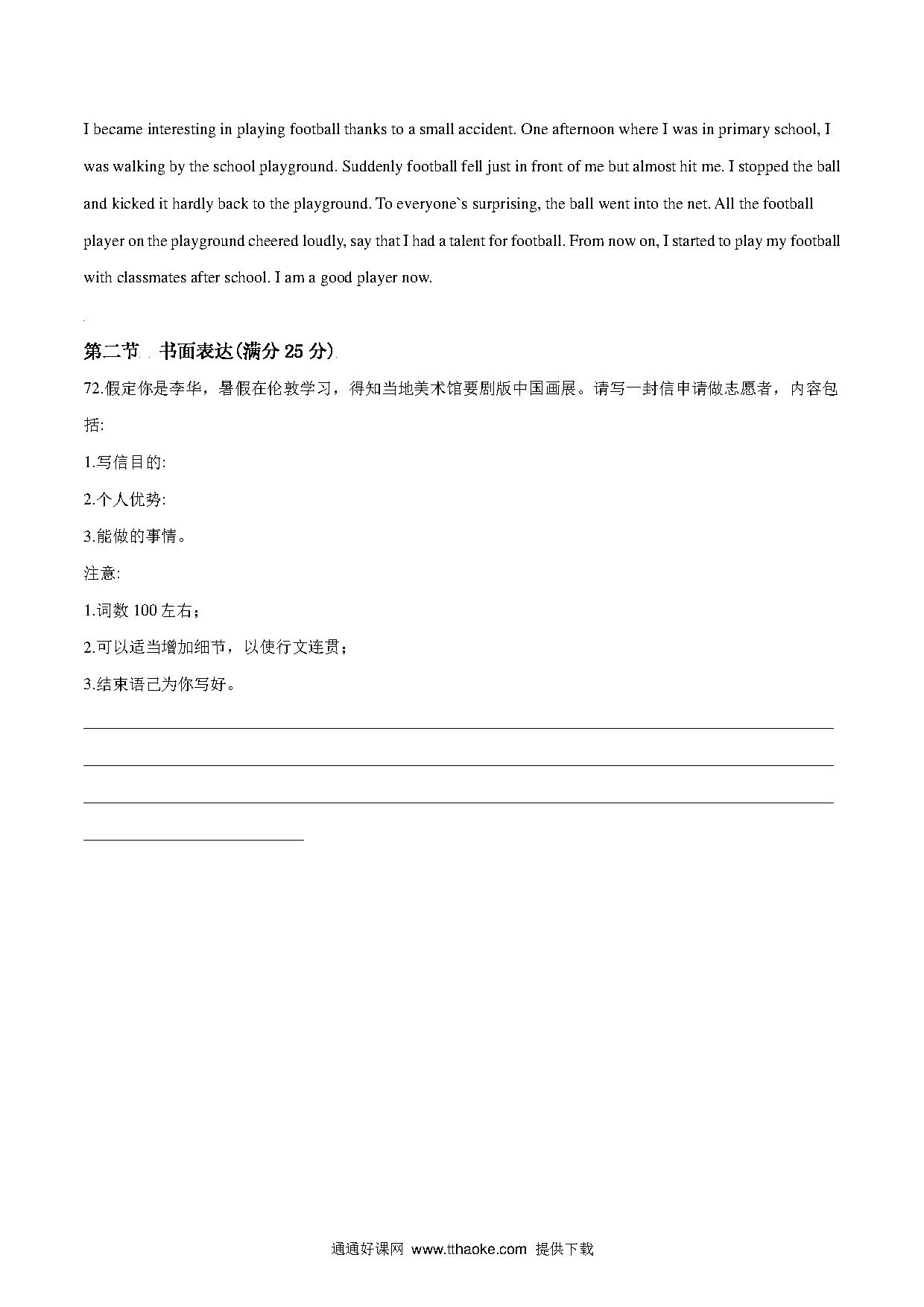 I became interesting in playing football thanks to a small accident. One afternoon where I was in primary school, I was walking by the school playground. Suddenly football fell just in front of me but almost hit me. I stopped the ball and kicked it hardly back to the playground. To everyone`s surprising, the ball went into the net. All the football player on the playground cheered loudly, say that I had a talent for football. From now on, I started to play my football with classmates after school. I am a good player now.

第二节　书面表达(满分 25 分)

72.假定你是李华，暑假在伦敦学习，得知当地美术馆要剧版中国画展。请写一封信申请做志愿者，内容包括:

1.写信目的:

2.个人优势:

3.能做的事情。

注意:

1.词数 100 左右；

2.可以适当增加细节，以使行文连贯；

3.结束语已为你写好。

通通好课网 www.tthaoke.com 提供下载